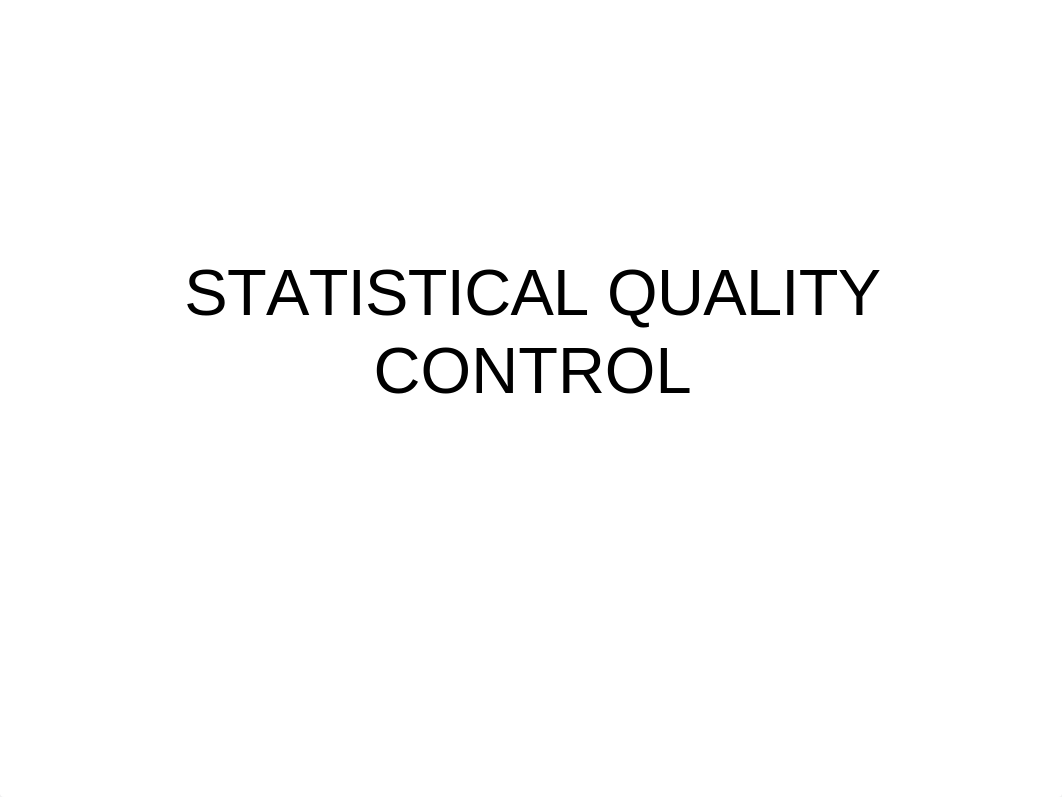 STATISTICAL QUALITY CONTROL